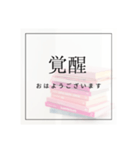 覚醒

おはようございます